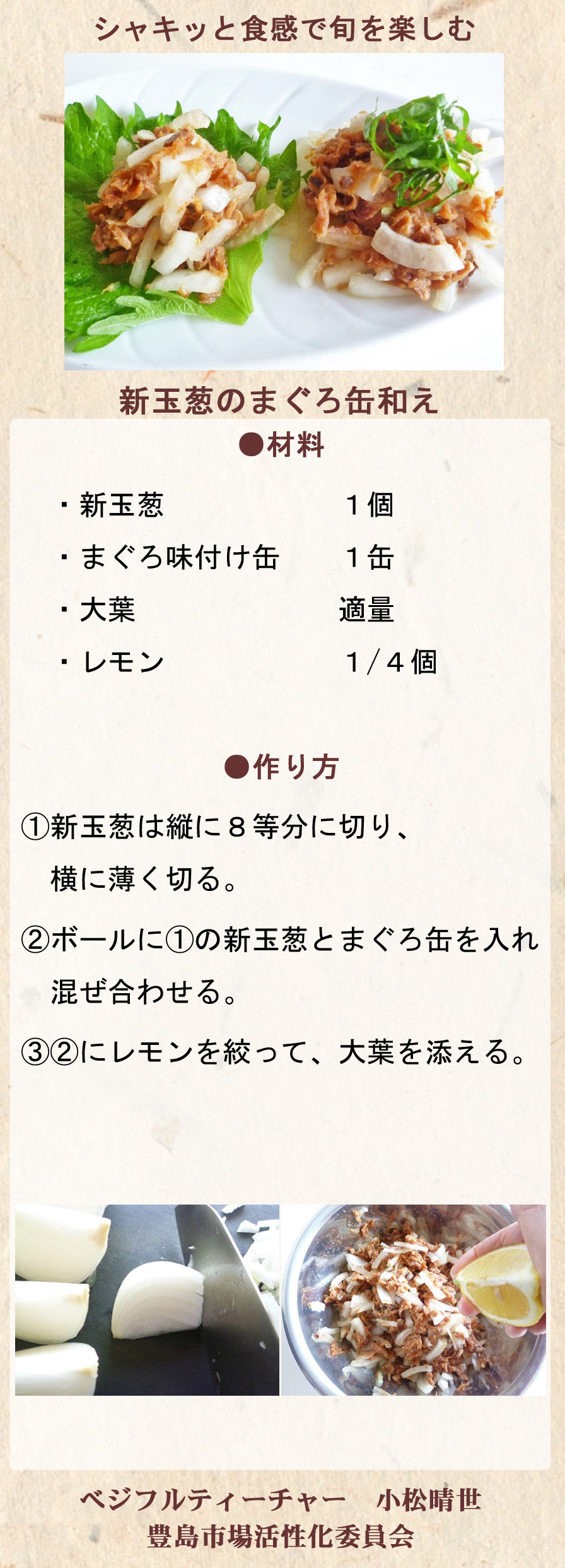 シャキッと食感で旬を楽しむ

新玉葱のまぐろ缶和え

●材料

・新玉葱　1個
・まぐろ味付け缶　1缶
・大葉　適量
・レモン　1/4個

●作り方

①新玉葱は縦に８等分に切り、横に薄く切る。

②ボールに①の新玉葱とまぐろ缶を入れ混ぜ合わせる。

③②にレモンを絞って、大葉を添える。

ベジフルティーチャー　小松晴世
豊島市場活性化委員会